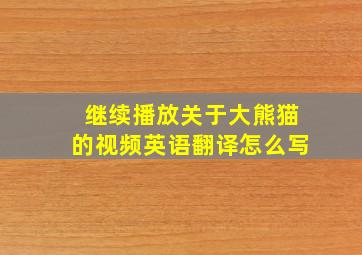 继续播放关于大熊猫的视频英语翻译怎么写